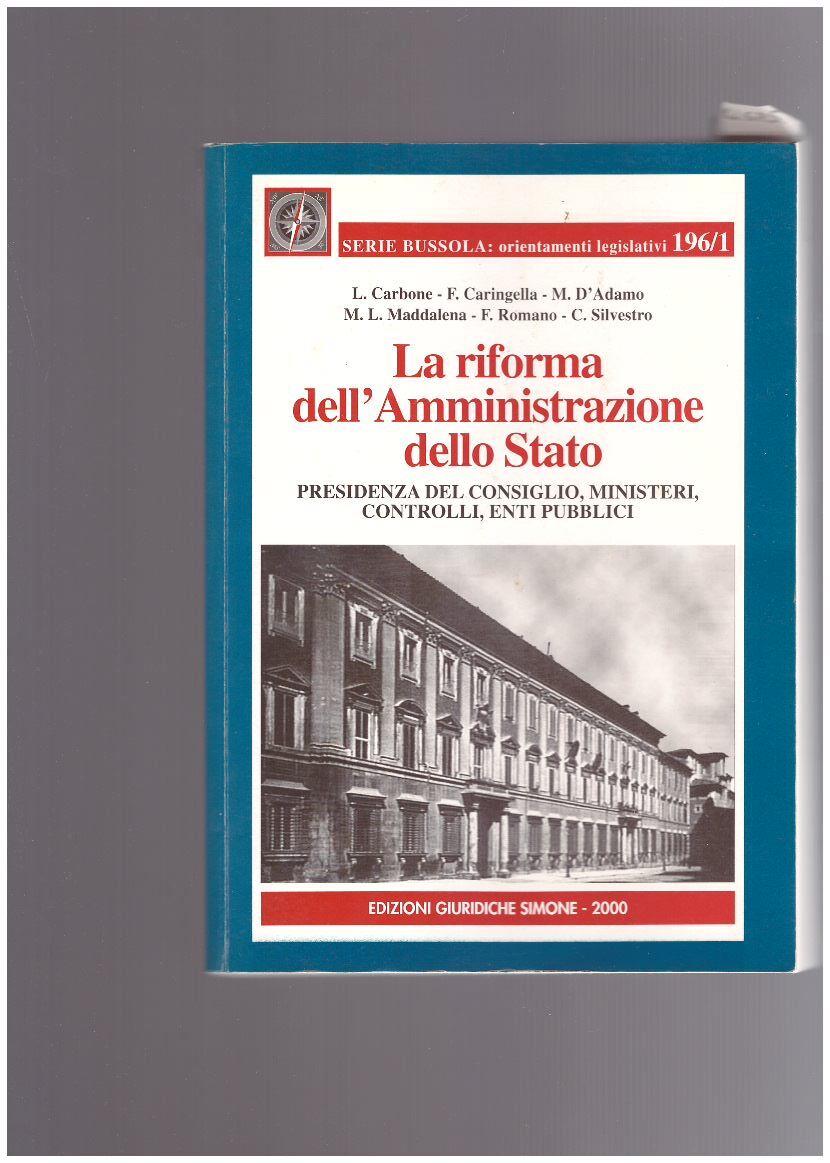 SERIE BUSSOLA: orientamenti legislativi 196/1

L. Carbone - F. Caringella - M. D'Adamo
M. L. Maddalena - F. Romano - C. Silvestro

La riforma dell'Amministrazione dello Stato

PRESIDENZA DEL CONSIGLIO, MINISTERI, CONTROLLI, ENTI PUBBLICI

EDIZIONI GIURIDICHE SIMONE - 2000